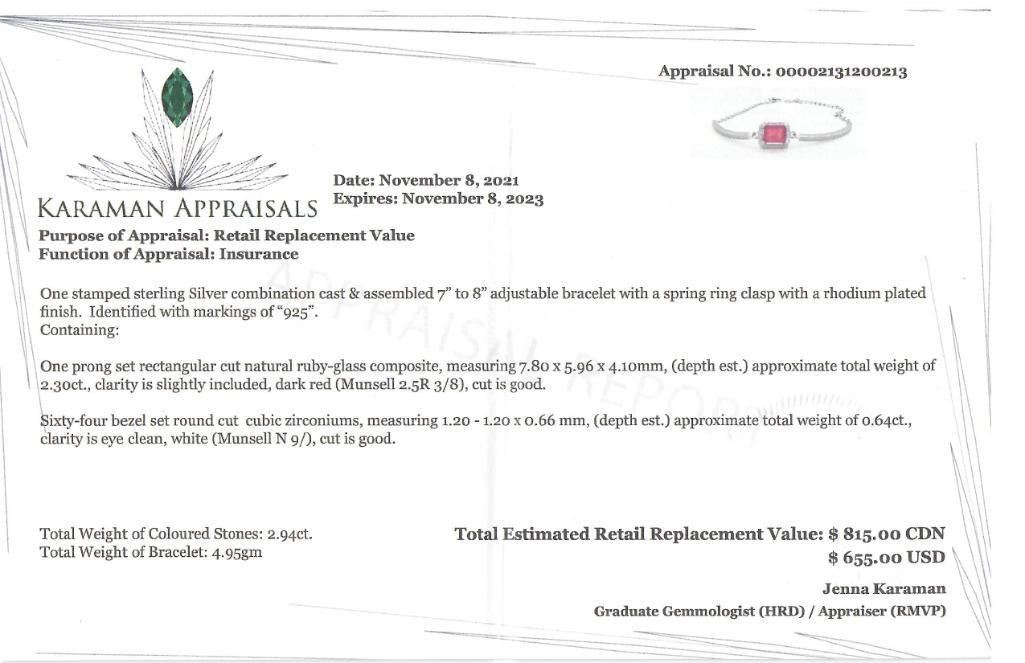 Appraisal No.: 00002131200213

KARAMAN APPRAISALS

Date: November 8, 2021
Expires: November 8, 2023

Purpose of Appraisal: Retail Replacement Value
Function of Appraisal: Insurance

APPRAISAL REPORT

One stamped sterling Silver combination cast & assembled 7" to 8" adjustable bracelet with a spring ring clasp with a rhodium plated finish. Identified with markings of "925".
Containing:

One prong set rectangular cut natural ruby-glass composite, measuring 7.80 x 5.96 x 4.10mm, (depth est.) approximate total weight of 2.30ct., clarity is slightly included, dark red (Munsell 2.5R 3/8), cut is good.

Sixty-four bezel set round cut cubic zirconiums, measuring 1.20 - 1.20 x 0.66 mm, (depth est.) approximate total weight of 0.64ct., clarity is eye clean, white (Munsell N 9/), cut is good.

Total Weight of Coloured Stones: 2.94ct.
Total Weight of Bracelet: 4.95gm

Total Estimated Retail Replacement Value: $ 815.00 CDN
$ 655.00 USD

Jenna Karaman
Graduate Gemmologist (HRD) / Appraiser (RMVP)